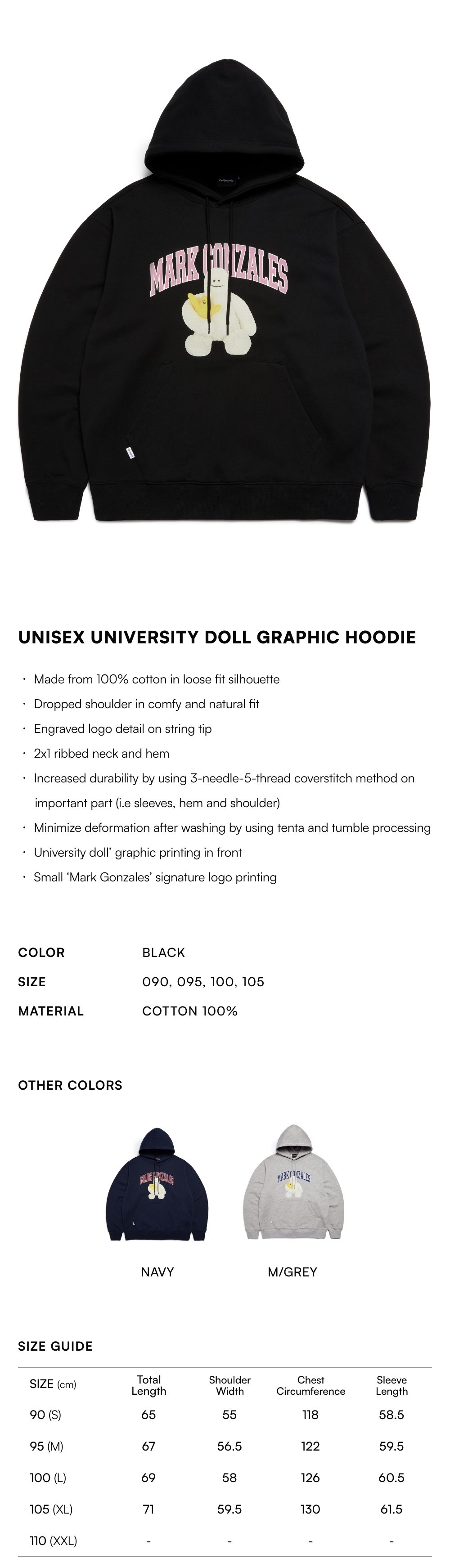 MARK GONZALES

UNISEX UNIVERSITY DOLL GRAPHIC HOODIE

· Made from 100% cotton in loose fit silhouette
· Dropped shoulder in comfy and natural fit
· Engraved logo detail on string tip
· 2x1 ribbed neck and hem
· Increased durability by using 3-needle-5-thread coverstitch method on important part (i.e sleeves, hem and shoulder)
· Minimize deformation after washing by using tenta and tumble processing
· University doll' graphic printing in front
· Small 'Mark Gonzales' signature logo printing

COLOR BLACK
SIZE 090, 095, 100, 105
MATERIAL COTTON 100%

OTHER COLORS

MARK GONZALES

MARK GONZALES

NAVY

M/GREY

SIZE GUIDE

| SIZE (cm) | Total Length | Shoulder Width | Chest Circumference | Sleeve Length |
|---|---|---|---|---|
| 90 (S) | 65 | 55 | 118 | 58.5 |
| 95 (M) | 67 | 56.5 | 122 | 59.5 |
| 100 (L) | 69 | 58 | 126 | 60.5 |
| 105 (XL) | 71 | 59.5 | 130 | 61.5 |
| 110 (XXL) | - | - | - | - |